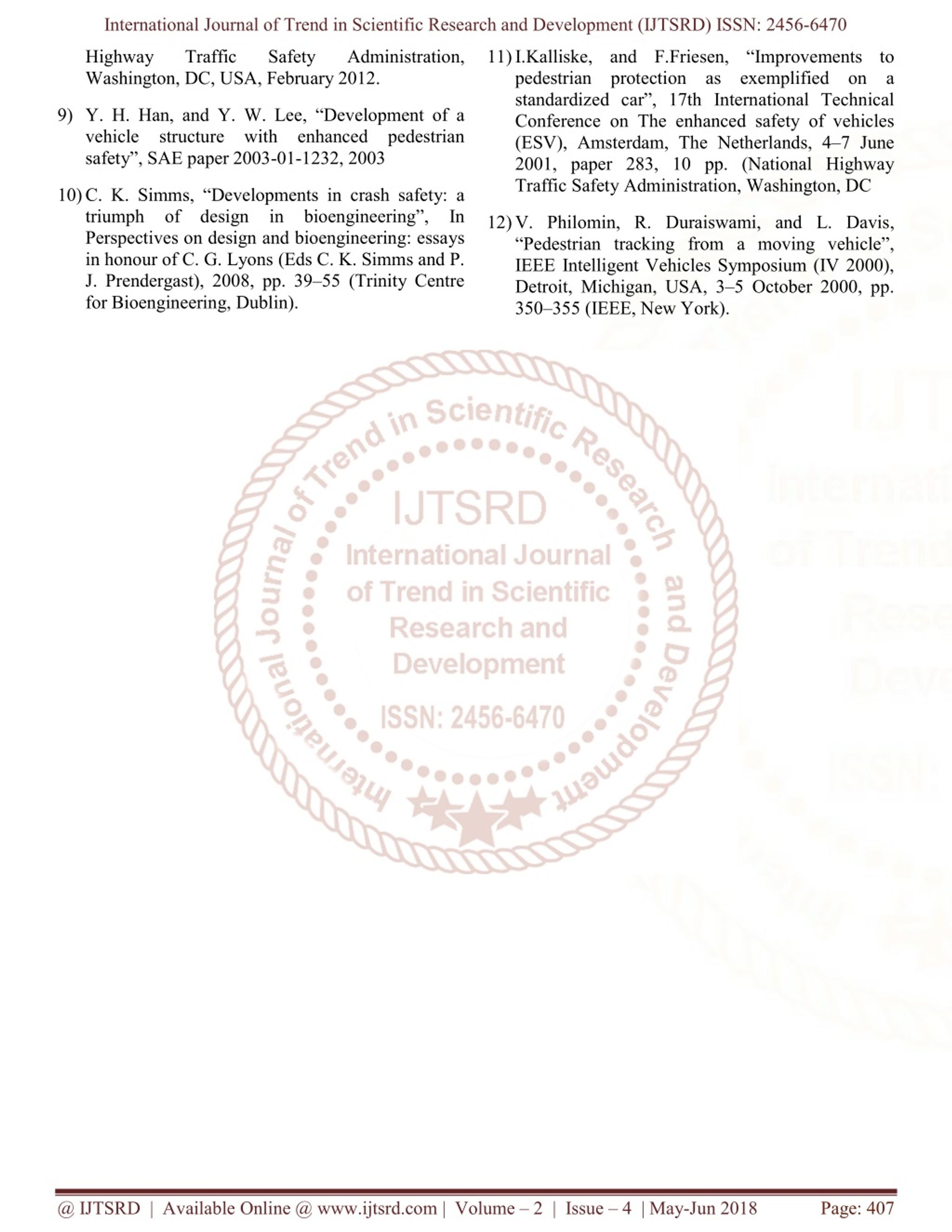 International Journal of Trend in Scientific Research and Development (IJTSRD) ISSN: 2456-6470

Highway Traffic Safety Administration, Washington, DC, USA, February 2012.

9) Y. H. Han, and Y. W. Lee, “Development of a vehicle structure with enhanced pedestrian safety”, SAE paper 2003-01-1232, 2003

10) C. K. Simms, “Developments in crash safety: a triumph of design in bioengineering”, In Perspectives on design and bioengineering: essays in honour of C. G. Lyons (Eds C. K. Simms and P. J. Prendergast), 2008, pp. 39–55 (Trinity Centre for Bioengineering, Dublin).

11) I.Kalliske, and F.Friesen, “Improvements to pedestrian protection as exemplified on a standardized car”, 17th International Technical Conference on The enhanced safety of vehicles (ESV), Amsterdam, The Netherlands, 4–7 June 2001, paper 283, 10 pp. (National Highway Traffic Safety Administration, Washington, DC

12) V. Philomin, R. Duraiswami, and L. Davis, “Pedestrian tracking from a moving vehicle”, IEEE Intelligent Vehicles Symposium (IV 2000), Detroit, Michigan, USA, 3–5 October 2000, pp. 350–355 (IEEE, New York).

International Journal of Trend in Scientific Research and Development

IJTSRD
International Journal of Trend in Scientific Research and Development
ISSN: 2456-6470

@ IJTSRD | Available Online @ www.ijtsrd.com | Volume – 2 | Issue – 4 | May-Jun 2018 Page: 407